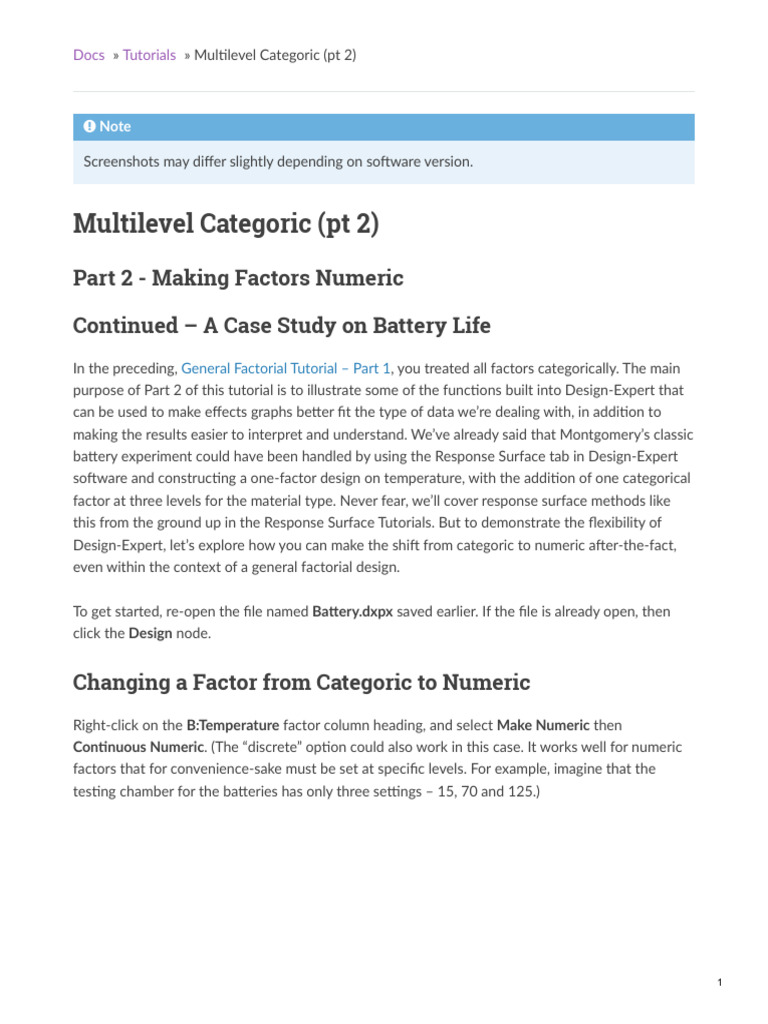 Docs » Tutorials » Multilevel Categoric (pt 2)

Note

Screenshots may differ slightly depending on software version.

Multilevel Categoric (pt 2)

Part 2 - Making Factors Numeric

Continued – A Case Study on Battery Life

In the preceding, General Factorial Tutorial – Part 1, you treated all factors categorically. The main purpose of Part 2 of this tutorial is to illustrate some of the functions built into Design-Expert that can be used to make effects graphs better fit the type of data we're dealing with, in addition to making the results easier to interpret and understand. We've already said that Montgomery's classic battery experiment could have been handled by using the Response Surface tab in Design-Expert software and constructing a one-factor design on temperature, with the addition of one categorical factor at three levels for the material type. Never fear, we'll cover response surface methods like this from the ground up in the Response Surface Tutorials. But to demonstrate the flexibility of Design-Expert, let's explore how you can make the shift from categoric to numeric after-the-fact, even within the context of a general factorial design.

To get started, re-open the file named Battery.dxpx saved earlier. If the file is already open, then click the Design node.

Changing a Factor from Categoric to Numeric

Right-click on the B:Temperature factor column heading, and select Make Numeric then Continuous Numeric. (The "discrete" option could also work in this case. It works well for numeric factors that for convenience-sake must be set at specific levels. For example, imagine that the testing chamber for the batteries has only three settings – 15, 70 and 125.)

1